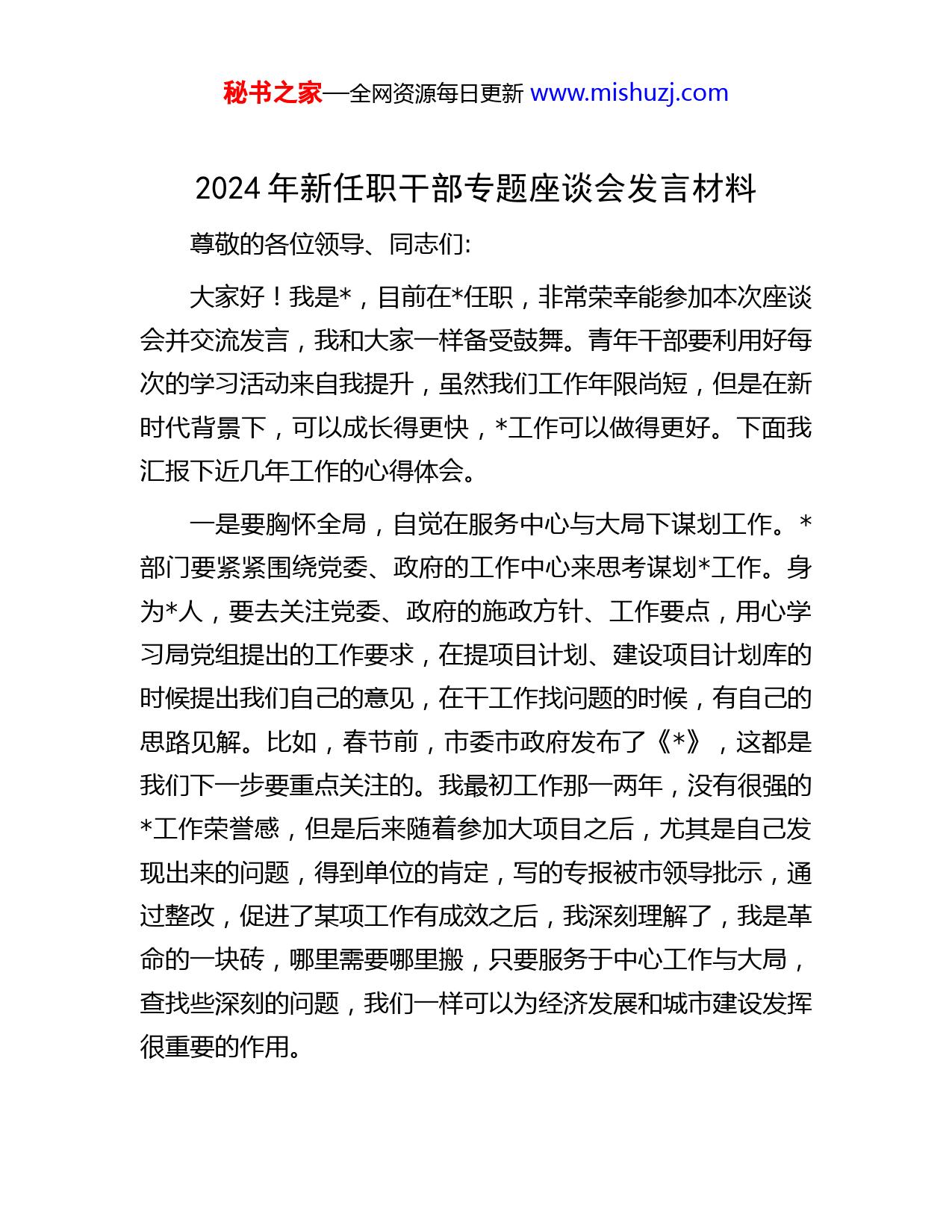 秘书之家—全网资源每日更新 www.mishuzj.com

2024 年新任职干部专题座谈会发言材料

尊敬的各位领导、同志们:

大家好！我是*，目前在*任职，非常荣幸能参加本次座谈会并交流发言，我和大家一样备受鼓舞。青年干部要利用好每次的学习活动来自我提升，虽然我们工作年限尚短，但是在新时代背景下，可以成长得更快，*工作可以做得更好。下面我汇报下近几年工作的心得体会。

一是要胸怀全局，自觉在服务中心与大局下谋划工作。*部门要紧紧围绕党委、政府的工作中心来思考谋划*工作。身为*人，要去关注党委、政府的施政方针、工作要点，用心学习局党组提出的工作要求，在提项目计划、建设项目计划库的时候提出我们自己的意见，在干工作找问题的时候，有自己的思路见解。比如，春节前，市委市政府发布了《*》，这都是我们下一步要重点关注的。我最初工作那一两年，没有很强的*工作荣誉感，但是后来随着参加大项目之后，尤其是自己发现出来的问题，得到单位的肯定，写的专报被市领导批示，通过整改，促进了某项工作有成效之后，我深刻理解了，我是革命的一块砖，哪里需要哪里搬，只要服务于中心工作与大局，查找些深刻的问题，我们一样可以为经济发展和城市建设发挥很重要的作用。